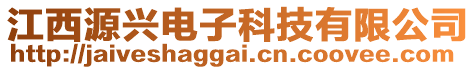 江西源兴电子科技有限公司
http://jaiveshaggai.cn.coovee.com